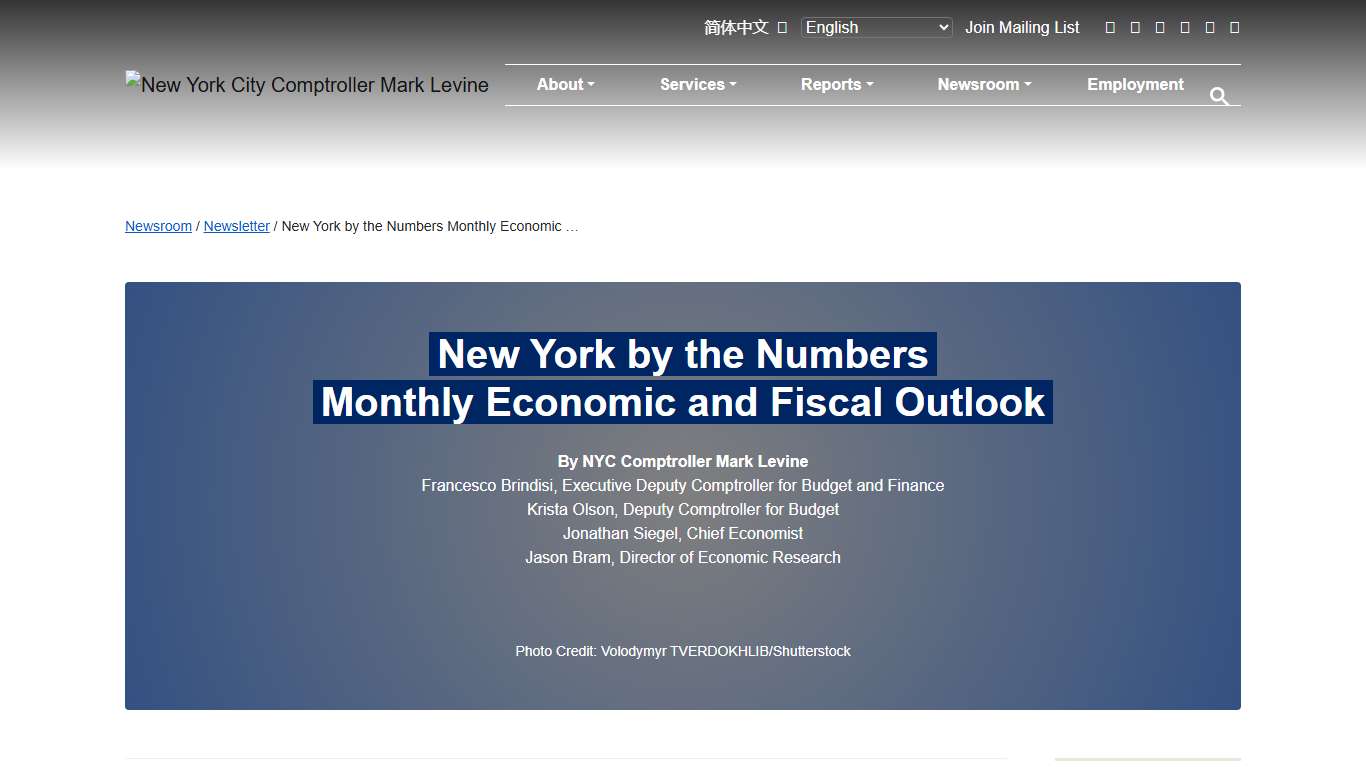 简体中文 English Join Mailing List

New York City Comptroller Mark Levine

About Services Reports Newsroom Employment

Newsroom / Newsletter / New York by the Numbers Monthly Economic …

New York by the Numbers
Monthly Economic and Fiscal Outlook

By NYC Comptroller Mark Levine
Francesco Brindisi, Executive Deputy Comptroller for Budget and Finance
Krista Olson, Deputy Comptroller for Budget
Jonathan Siegel, Chief Economist
Jason Bram, Director of Economic Research

Photo Credit: Volodymyr TVERDOKHLIB/Shutterstock